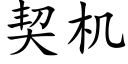 契机